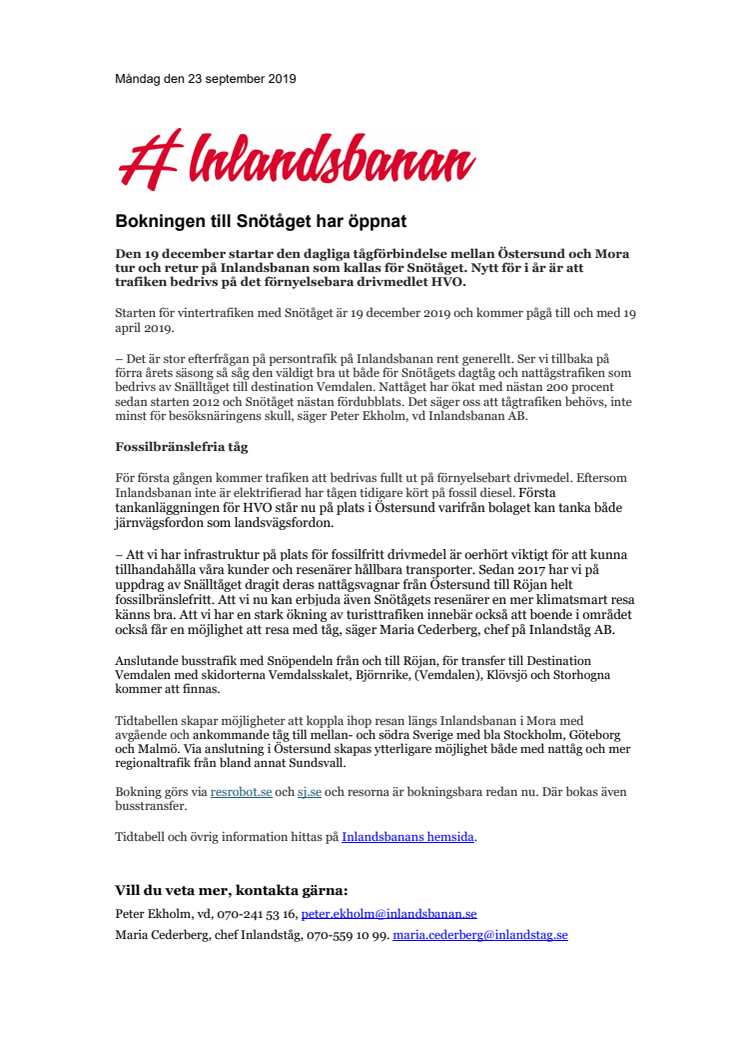 Måndag den 23 september 2019

Inlandsbanan

Bokningen till Snötåget har öppnat

Den 19 december startar den dagliga tågförbindelse mellan Östersund och Mora tur och retur på Inlandsbanan som kallas för Snötåget. Nytt för i år är att trafiken bedrivs på det förnyelsebara drivmedlet HVO.

Starten för vintertrafiken med Snötåget är 19 december 2019 och kommer pågå till och med 19 april 2019.

– Det är stor efterfrågan på persontrafik på Inlandsbanan rent generellt. Ser vi tillbaka på förra årets säsong så såg den väldigt bra ut både för Snötågets dagtåg och nattågstrafiken som bedrivs av Snälltåget till destination Vemdalen. Nattåget har ökat med nästan 200 procent sedan starten 2012 och Snötåget nästan fördubblats. Det säger oss att tågtrafiken behövs, inte minst för besöksnäringens skull, säger Peter Ekholm, vd Inlandsbanan AB.

Fossilbränslefria tåg

För första gången kommer trafiken att bedrivas fullt ut på förnyelsebart drivmedel. Eftersom Inlandsbanan inte är elektrifierad har tågen tidigare kört på fossil diesel. Första tankanläggningen för HVO står nu på plats i Östersund varifrån bolaget kan tanka både järnvägsfordon som landsvägsfordon.

– Att vi har infrastruktur på plats för fossilfritt drivmedel är oerhört viktigt för att kunna tillhandahålla våra kunder och resenärer hållbara transporter. Sedan 2017 har vi på uppdrag av Snälltåget dragit deras nattågsvagnar från Östersund till Röjan helt fossilbränslefritt. Att vi nu kan erbjuda även Snötågets resenärer en mer klimatsmart resa känns bra. Att vi har en stark ökning av turisttrafiken innebär också att boende i området också får en möjlighet att resa med tåg, säger Maria Cederberg, chef på Inlandståg AB.

Anslutande busstrafik med Snöpendeln från och till Röjan, för transfer till Destination Vemdalen med skidorterna Vemdalsskalet, Björnrike, (Vemdalen), Klövsjö och Storhogna kommer att finnas.

Tidtabellen skapar möjligheter att koppla ihop resan längs Inlandsbanan i Mora med avgående och ankommande tåg till mellan- och södra Sverige med bla Stockholm, Göteborg och Malmö. Via anslutning i Östersund skapas ytterligare möjlighet både med nattåg och mer regionaltrafik från bland annat Sundsvall.

Bokning görs via resrobot.se och sj.se och resorna är bokningsbara redan nu. Där bokas även busstransfer.

Tidtabell och övrig information hittas på Inlandsbanans hemsida.

Vill du veta mer, kontakta gärna:
Peter Ekholm, vd, 070-241 53 16, peter.ekholm@inlandsbanan.se
Maria Cederberg, chef Inlandståg, 070-559 10 99. maria.cederberg@inlandstag.se